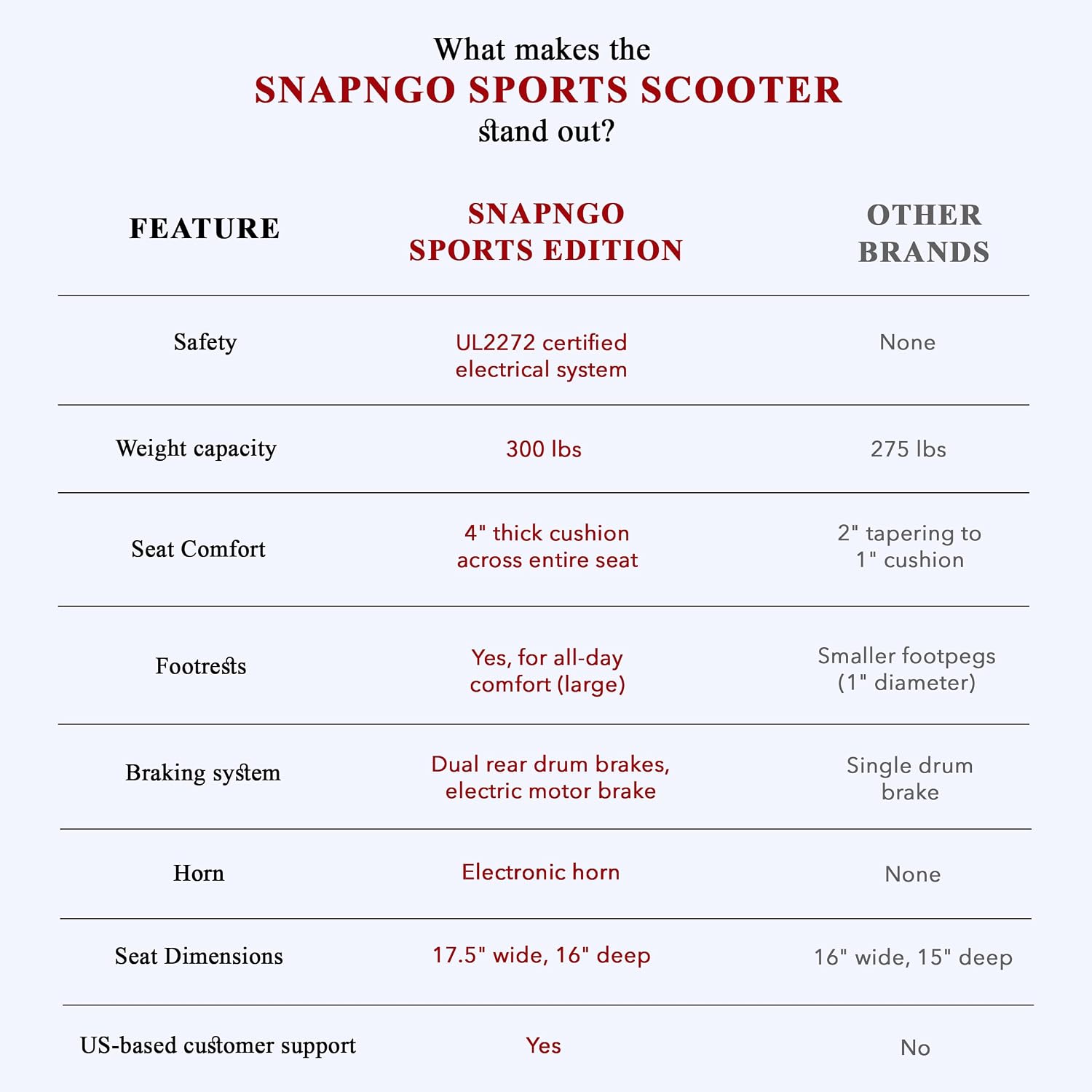 What makes the
SNAPNGO SPORTS SCOOTER
stand out?

| FEATURE | SNAPNGO SPORTS EDITION | OTHER BRANDS |
|---|---|---|
| Safety | UL2272 certified electrical system | None |
| Weight capacity | 300 lbs | 275 lbs |
| Seat Comfort | 4" thick cushion across entire seat | 2" tapering to 1" cushion |
| Footrests | Yes, for all-day comfort (large) | Smaller footpegs (1" diameter) |
| Braking system | Dual rear drum brakes, electric motor brake | Single drum brake |
| Horn | Electronic horn | None |
| Seat Dimensions | 17.5" wide, 16" deep | 16" wide, 15" deep |
| US-based customer support | Yes | No |